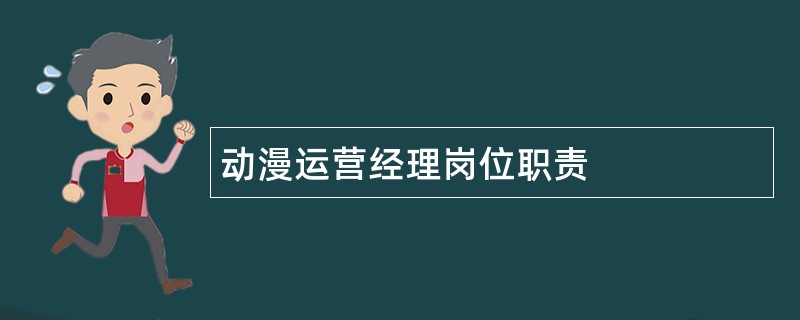 动漫运营经理岗位职责